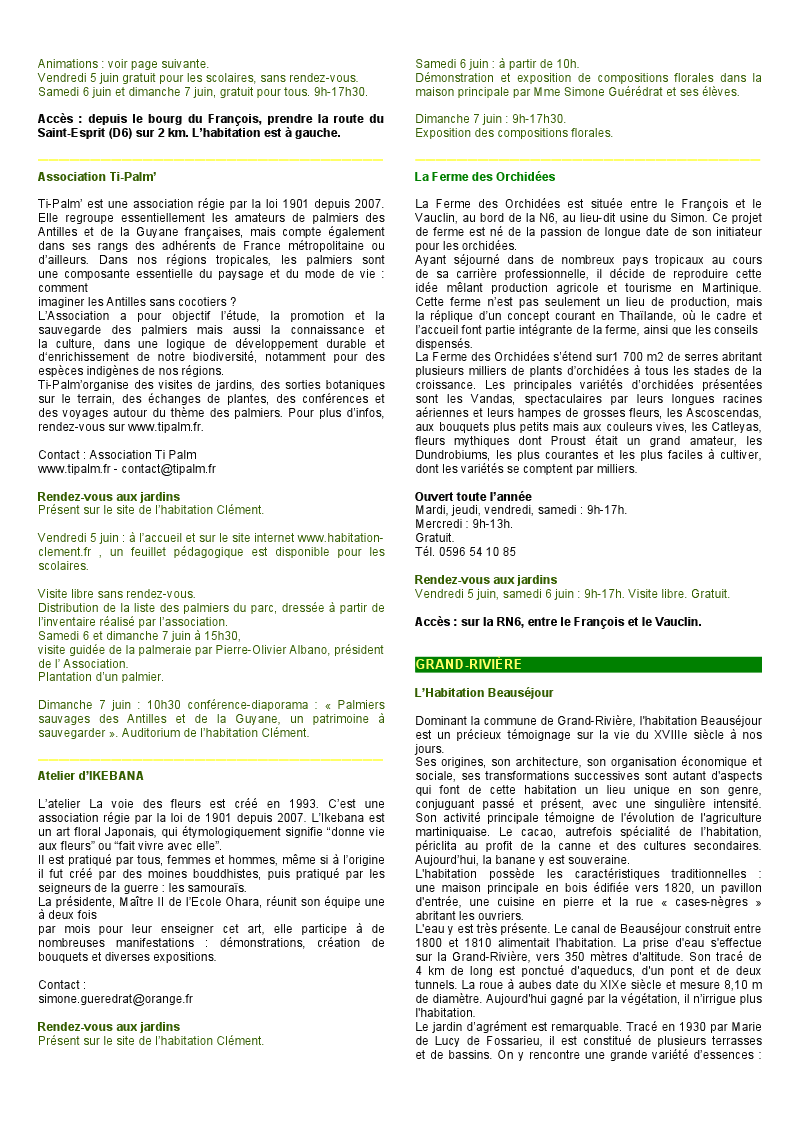 Animations : voir page suivante.
Vendredi 5 juin gratuit pour les scolaires, sans rendez-vous.
Samedi 6 juin et dimanche 7 juin, gratuit pour tous. 9h-17h30.

Accès : depuis le bourg du François, prendre la route du Saint-Esprit (D6) sur 2 km. L'habitation est à gauche.

Association Ti-Palm'

Ti-Palm' est une association régie par la loi 1901 depuis 2007. Elle regroupe essentiellement les amateurs de palmiers des Antilles et de la Guyane françaises, mais compte également dans ses rangs des adhérents de France métropolitaine ou d'ailleurs. Dans nos régions tropicales, les palmiers sont une composante essentielle du paysage et du mode de vie : comment
imaginer les Antilles sans cocotiers ?
L'Association a pour objectif l'étude, la promotion et la sauvegarde des palmiers mais aussi la connaissance et la culture, dans une logique de développement durable et d'enrichissement de notre biodiversité, notamment pour des espèces indigènes de nos régions.
Ti-Palm'organise des visites de jardins, des sorties botaniques sur le terrain, des échanges de plantes, des conférences et des voyages autour du thème des palmiers. Pour plus d'infos, rendez-vous sur www.tipalm.fr.

Contact : Association Ti Palm
www.tipalm.fr - contact@tipalm.fr

Rendez-vous aux jardins
Présent sur le site de l'habitation Clément.

Vendredi 5 juin : à l'accueil et sur le site internet www.habitation-clement.fr , un feuillet pédagogique est disponible pour les scolaires.

Visite libre sans rendez-vous.
Distribution de la liste des palmiers du parc, dressée à partir de l'inventaire réalisé par l'association.
Samedi 6 et dimanche 7 juin à 15h30,
visite guidée de la palmeraie par Pierre-Olivier Albano, président de l' Association.
Plantation d'un palmier.

Dimanche 7 juin : 10h30 conférence-diaporama : « Palmiers sauvages des Antilles et de la Guyane, un patrimoine à sauvegarder ». Auditorium de l'habitation Clément.

Atelier d'IKEBANA

L'atelier La voie des fleurs est créé en 1993. C'est une association régie par la loi de 1901 depuis 2007. L'Ikebana est un art floral Japonais, qui étymologiquement signifie "donne vie aux fleurs" ou "fait vivre avec elle".
Il est pratiqué par tous, femmes et hommes, même si à l'origine il fut créé par des moines bouddhistes, puis pratiqué par les seigneurs de la guerre : les samouraïs.
La présidente, Maître II de l'Ecole Ohara, réunit son équipe une à deux fois
par mois pour leur enseigner cet art, elle participe à de nombreuses manifestations : démonstrations, création de bouquets et diverses expositions.

Contact :
simone.gueredrat@orange.fr

Rendez-vous aux jardins
Présent sur le site de l'habitation Clément.

Samedi 6 juin : à partir de 10h.
Démonstration et exposition de compositions florales dans la maison principale par Mme Simone Guérédrat et ses élèves.

Dimanche 7 juin : 9h-17h30.
Exposition des compositions florales.

La Ferme des Orchidées

La Ferme des Orchidées est située entre le François et le Vauclin, au bord de la N6, au lieu-dit usine du Simon. Ce projet de ferme est né de la passion de longue date de son initiateur pour les orchidées.
Ayant séjourné dans de nombreux pays tropicaux au cours de sa carrière professionnelle, il décide de reproduire cette idée mêlant production agricole et tourisme en Martinique. Cette ferme n'est pas seulement un lieu de production, mais la réplique d'un concept courant en Thaïlande, où le cadre et l'accueil font partie intégrante de la ferme, ainsi que les conseils dispensés.
La Ferme des Orchidées s'étend sur1 700 m2 de serres abritant plusieurs milliers de plants d'orchidées à tous les stades de la croissance. Les principales variétés d'orchidées présentées sont les Vandas, spectaculaires par leurs longues racines aériennes et leurs hampes de grosses fleurs, les Ascoscendas, aux bouquets plus petits mais aux couleurs vives, les Catleyas, fleurs mythiques dont Proust était un grand amateur, les Dundrobiums, les plus courantes et les plus faciles à cultiver, dont les variétés se comptent par milliers.

Ouvert toute l'année
Mardi, jeudi, vendredi, samedi : 9h-17h.
Mercredi : 9h-13h.
Gratuit.
Tél. 0596 54 10 85

Rendez-vous aux jardins
Vendredi 5 juin, samedi 6 juin : 9h-17h. Visite libre. Gratuit.

Accès : sur la RN6, entre le François et le Vauclin.

GRAND-RIVIÈRE

L'Habitation Beauséjour

Dominant la commune de Grand-Rivière, l'habitation Beauséjour est un précieux témoignage sur la vie du XVIIIe siècle à nos jours.
Ses origines, son architecture, son organisation économique et sociale, ses transformations successives sont autant d'aspects qui font de cette habitation un lieu unique en son genre, conjuguant passé et présent, avec une singulière intensité. Son activité principale témoigne de l'évolution de l'agriculture martiniquaise. Le cacao, autrefois spécialité de l'habitation, périclita au profit de la canne et des cultures secondaires. Aujourd'hui, la banane y est souveraine.
L'habitation possède les caractéristiques traditionnelles : une maison principale en bois édifiée vers 1820, un pavillon d'entrée, une cuisine en pierre et la rue « cases-nègres » abritant les ouvriers.
L'eau y est très présente. Le canal de Beauséjour construit entre 1800 et 1810 alimentait l'habitation. La prise d'eau s'effectue sur la Grand-Rivière, vers 350 mètres d'altitude. Son tracé de 4 km de long est ponctué d'aqueducs, d'un pont et de deux tunnels. La roue à aubes date du XIXe siècle et mesure 8,10 m de diamètre. Aujourd'hui gagné par la végétation, il n'irrigue plus l'habitation.
Le jardin d'agrément est remarquable. Tracé en 1930 par Marie de Lucy de Fossarieu, il est constitué de plusieurs terrasses et de bassins. On y rencontre une grande variété d'essences :